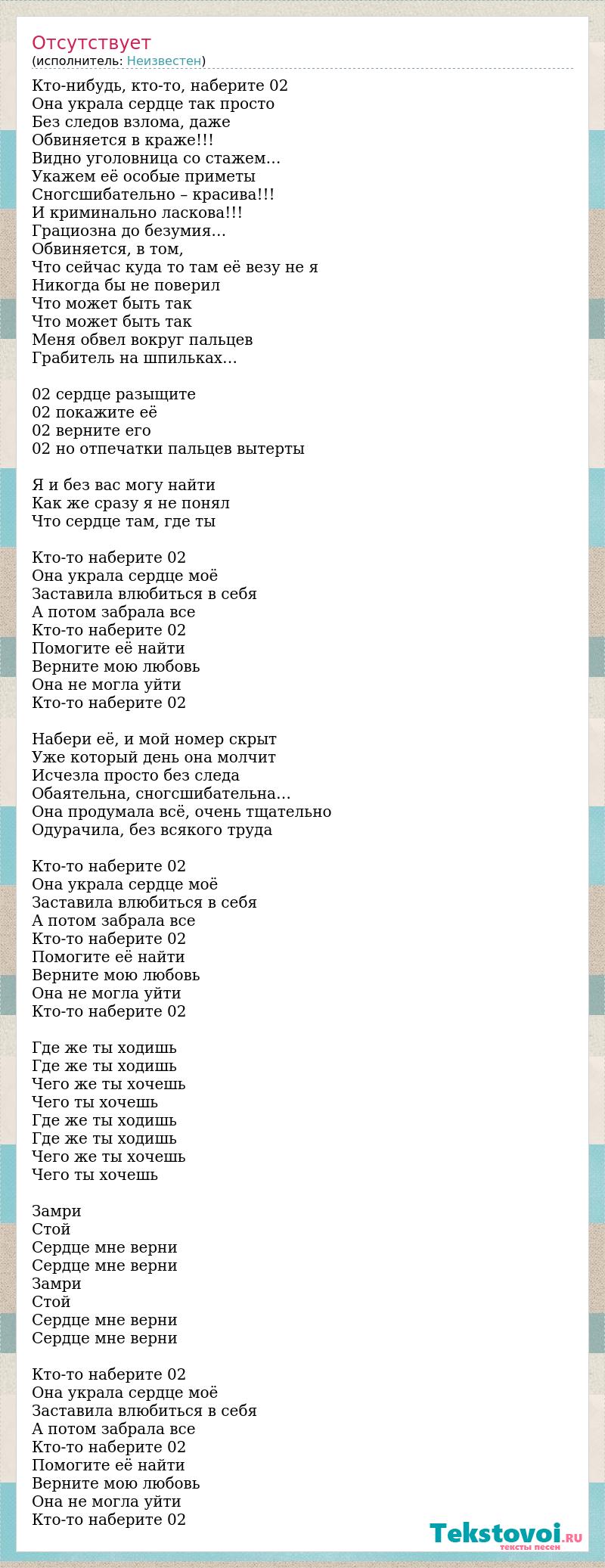 Отсутствует
(исполнитель: Неизвестен)

Кто-нибудь, кто-то, наберите 02
Она украла сердце так просто
Без следов взлома, даже
Обвиняется в краже!!!
Видно уголовница со стажем...
Укажем её особые приметы
Сногсшибательно – красива!!!
И криминально ласкова!!!
Грациозна до безумия...
Обвиняется, в том,
Что сейчас куда то там её везу не я
Никогда бы не поверил
Что может быть так
Что может быть так
Меня обвел вокруг пальцев
Грабитель на шпильках...

02 сердце разыщите
02 покажите её
02 верните его
02 но отпечатки пальцев вытерты

Я и без вас могу найти
Как же сразу я не понял
Что сердце там, где ты

Кто-то наберите 02
Она украла сердце моё
Заставила влюбиться в себя
А потом забрала все
Кто-то наберите 02
Помогите её найти
Верните мою любовь
Она не могла уйти
Кто-то наберите 02

Набери её, и мой номер скрыт
Уже который день она молчит
Исчезла просто без следа
Обаятельна, сногсшибательна...
Она продумала всё, очень тщательно
Одурачила, без всякого труда

Кто-то наберите 02
Она украла сердце моё
Заставила влюбиться в себя
А потом забрала все
Кто-то наберите 02
Помогите её найти
Верните мою любовь
Она не могла уйти
Кто-то наберите 02

Где же ты ходишь
Где же ты ходишь
Чего же ты хочешь
Чего ты хочешь
Где же ты ходишь
Где же ты ходишь
Чего же ты хочешь
Чего ты хочешь

Замри
Стой
Сердце мне верни
Сердце мне верни
Замри
Стой
Сердце мне верни
Сердце мне верни

Кто-то наберите 02
Она украла сердце моё
Заставила влюбиться в себя
А потом забрала все
Кто-то наберите 02
Помогите её найти
Верните мою любовь
Она не могла уйти
Кто-то наберите 02

Tekstovoi.ru
тексты песен